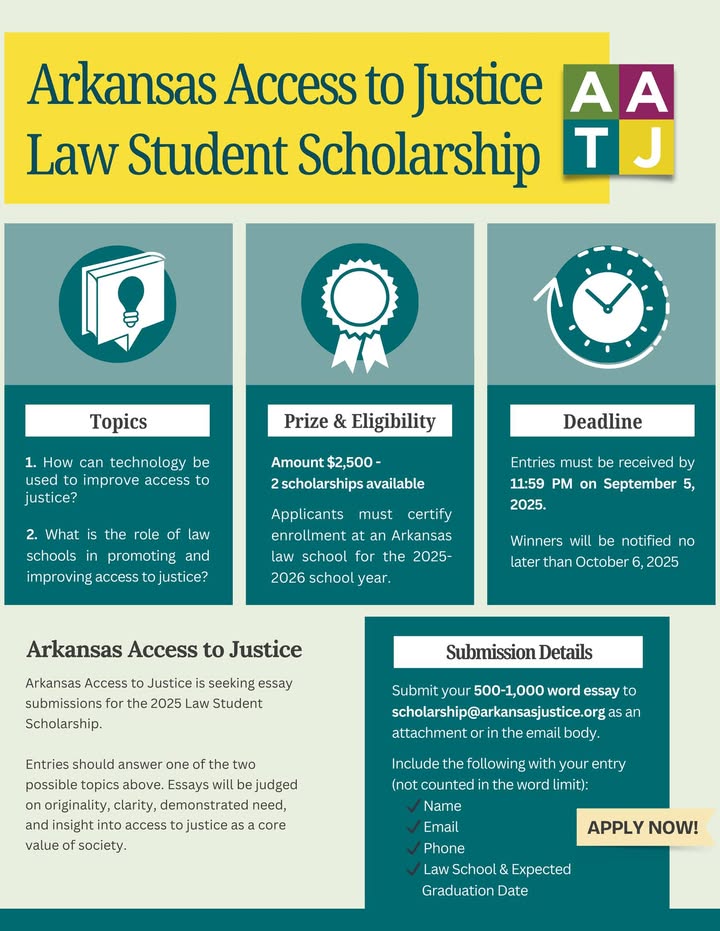 Arkansas Access to Justice Law Student Scholarship

A A
T J

Topics

1. How can technology be used to improve access to justice?

2. What is the role of law schools in promoting and improving access to justice?

Prize & Eligibility

Amount $2,500 - 2 scholarships available

Applicants must certify enrollment at an Arkansas law school for the 2025-2026 school year.

Deadline

Entries must be received by 11:59 PM on September 5, 2025.

Winners will be notified no later than October 6, 2025

Arkansas Access to Justice

Arkansas Access to Justice is seeking essay submissions for the 2025 Law Student Scholarship.

Entries should answer one of the two possible topics above. Essays will be judged on originality, clarity, demonstrated need, and insight into access to justice as a core value of society.

Submission Details

Submit your 500-1,000 word essay to scholarship@arkansasjustice.org as an attachment or in the email body.

Include the following with your entry (not counted in the word limit):
Name
Email
Phone
Law School & Expected Graduation Date

APPLY NOW!